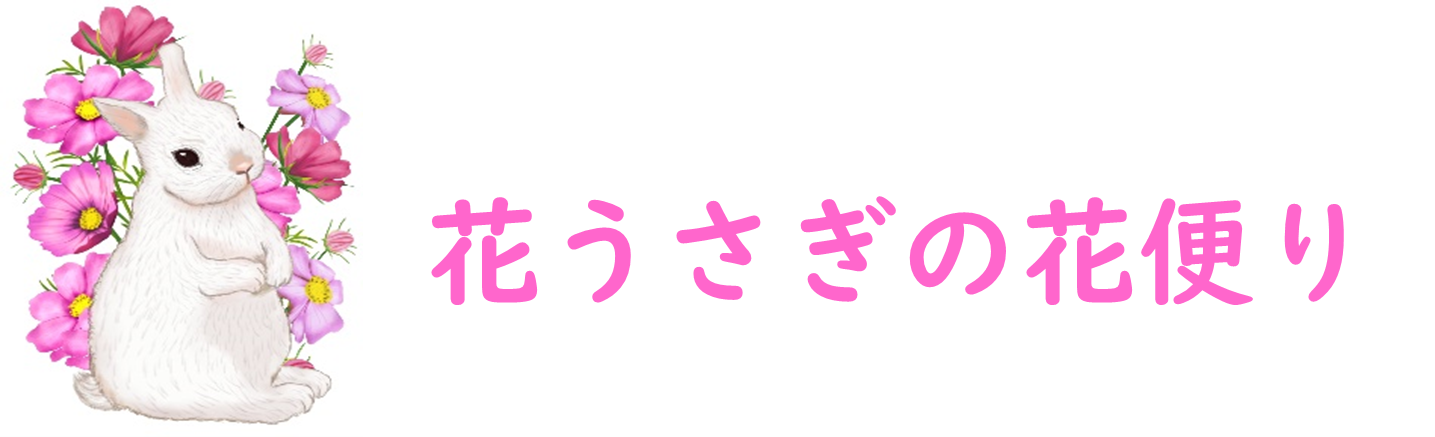 花うさぎの花便り